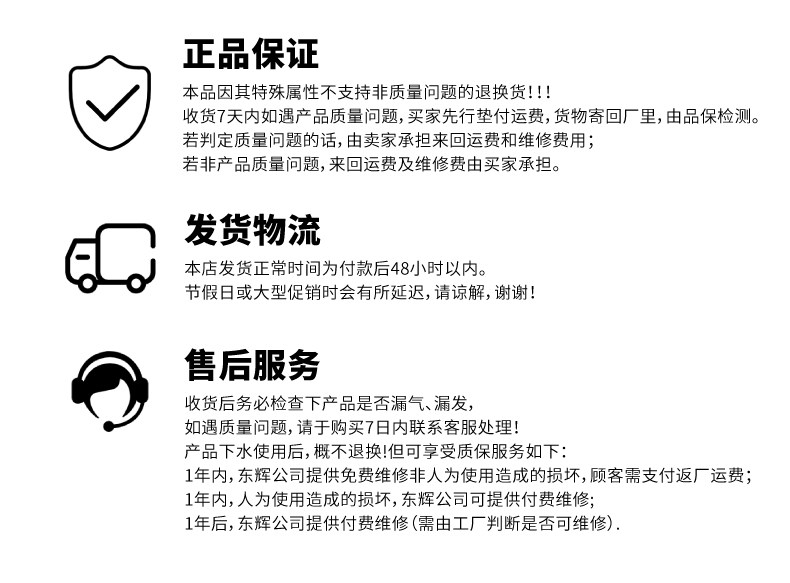 正品保证
本品因其特殊属性不支持非质量问题的退换货!!!
收货7天内如遇产品质量问题,买家先行垫付运费,货物寄回厂里,由品保检测。
若判定质量问题的话,由卖家承担来回运费和维修费用;
若非产品质量问题,来回运费及维修费由买家承担。

发货物流
本店发货正常时间为付款后48小时以内。
节假日或大型促销时会有所延迟,请谅解,谢谢!

售后服务
收货后务必检查下产品是否漏气、漏发,
如遇质量问题,请于购买7日内联系客服处理!
产品下水使用后,概不退换!但可享受质保服务如下:
1年内,东辉公司提供免费维修非人为使用造成的损坏,顾客需支付返厂运费;
1年内,人为使用造成的损坏,东辉公司可提供付费维修;
1年后,东辉公司提供付费维修(需由工厂判断是否可维修).